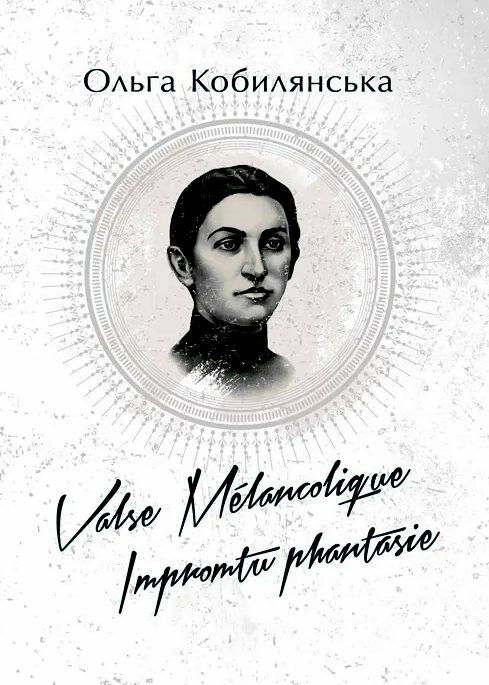 Ольга Кобилянська

Valse Mélancolique
Impromtu phantasie